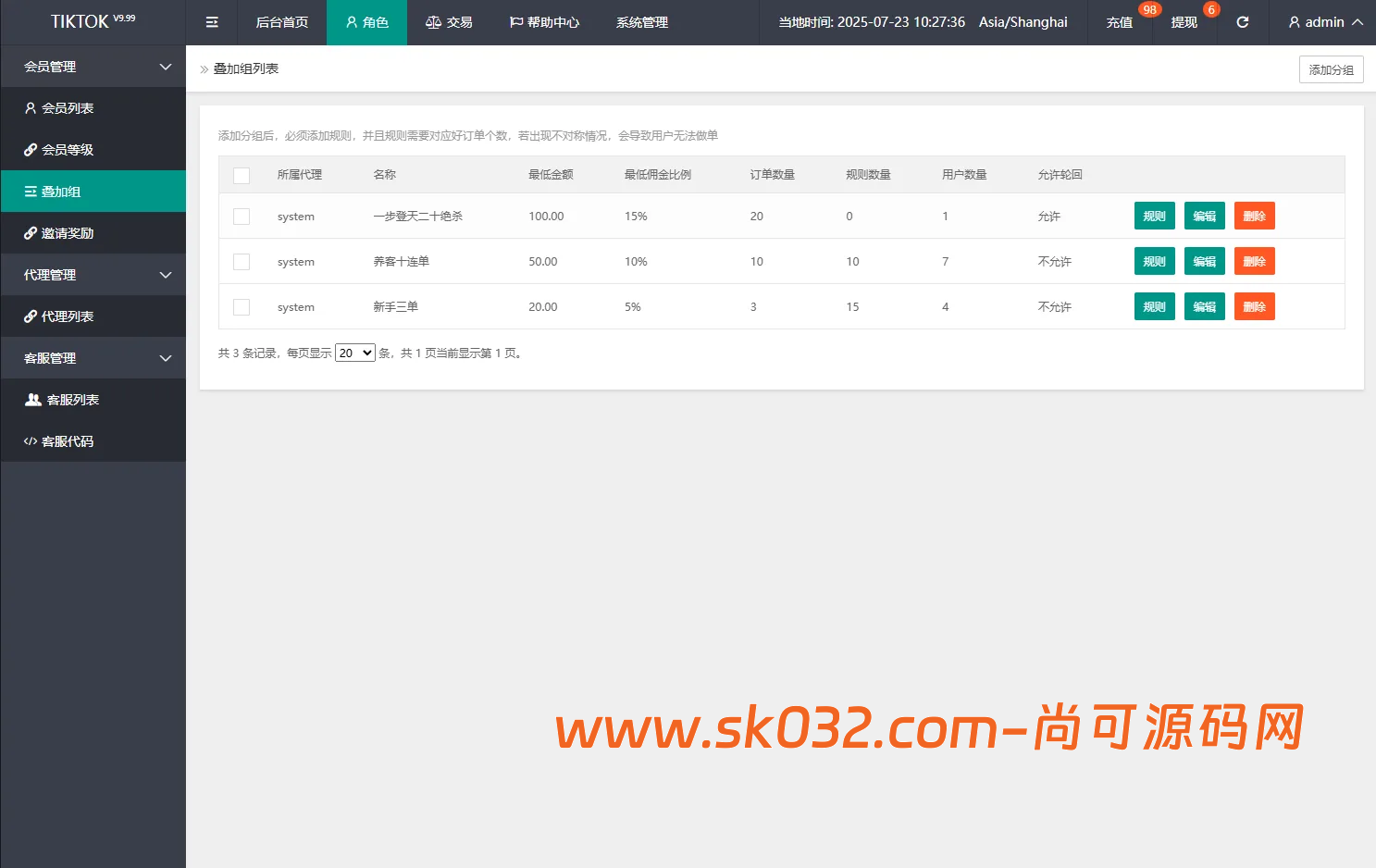 TIKTOK V9.99

后台首页 角色 交易 帮助中心 系统管理 当地时间: 2025-07-23 10:27:36 Asia/Shanghai 充值 98 提现 6 admin

会员管理
会员列表
会员等级
叠加组
邀请奖励
代理管理
代理列表
客服管理
客服列表
客服代码

叠加组列表

添加分组

添加分组后，必须添加规则，并且规则需要对应好订单个数，若出现不对称情况，会导致用户无法做单

| | 所属代理 | 名称 | 最低金额 | 最低佣金比例 | 订单数量 | 规则数量 | 用户数量 | 允许轮回 | |
|---|---|---|---|---|---|---|---|---|---|
| | system | 一步登天二十绝杀 | 100.00 | 15% | 20 | 0 | 1 | 允许 | 规则 编辑 删除 |
| | system | 养客十连单 | 50.00 | 10% | 10 | 10 | 7 | 不允许 | 规则 编辑 删除 |
| | system | 新手三单 | 20.00 | 5% | 3 | 15 | 4 | 不允许 | 规则 编辑 删除 |

共 3 条记录，每页显示 20 条，共 1 页当前显示第 1 页。

www.sk032.com-尚可源码网